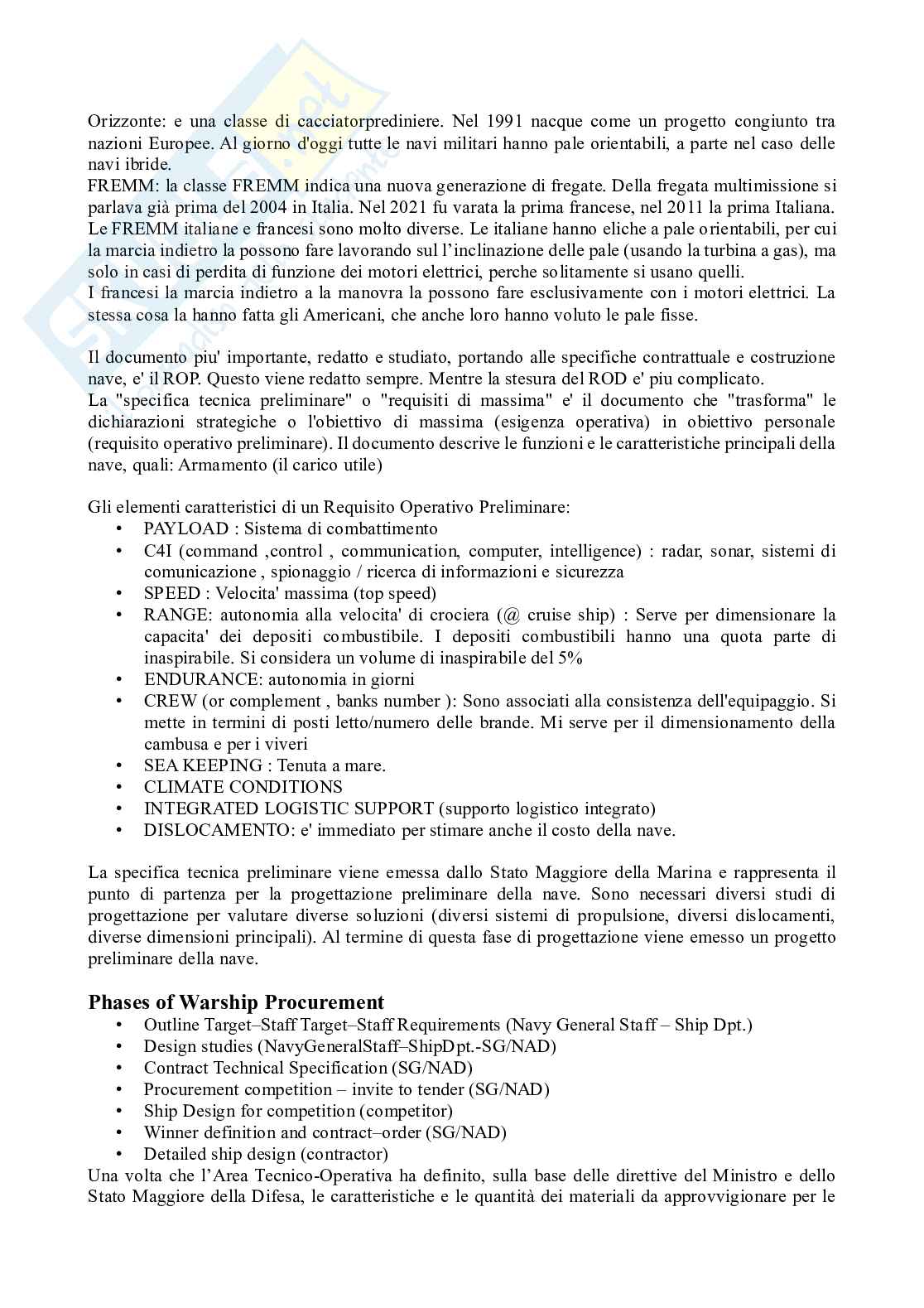 Orizzonte: e una classe di cacciatorprediniere. Nel 1991 nacque come un progetto congiunto tra nazioni Europee. Al giorno d'oggi tutte le navi militari hanno pale orientabili, a parte nel caso delle navi ibride.
FREMM: la classe FREMM indica una nuova generazione di fregate. Della fregata multimissione si parlava già prima del 2004 in Italia. Nel 2021 fu varata la prima francese, nel 2011 la prima Italiana. Le FREMM italiane e francesi sono molto diverse. Le italiane hanno eliche a pale orientabili, per cui la marcia indietro la possono fare lavorando sul l'inclinazione delle pale (usando la turbina a gas), ma solo in casi di perdita di funzione dei motori elettrici, perche solitamente si usano quelli.
I francesi la marcia indietro a la manovra la possono fare esclusivamente con i motori elettrici. La stessa cosa la hanno fatta gli Americani, che anche loro hanno voluto le pale fisse.

Il documento piu' importante, redatto e studiato, portando alle specifiche contrattuale e costruzione nave, e' il ROP. Questo viene redatto sempre. Mentre la stesura del ROD e' piu complicato.
La "specifica tecnica preliminare" o "requisiti di massima" e' il documento che "trasforma" le dichiarazioni strategiche o l'obiettivo di massima (esigenza operativa) in obiettivo personale (requisito operativo preliminare). Il documento descrive le funzioni e le caratteristiche principali della nave, quali: Armamento (il carico utile)

Gli elementi caratteristici di un Requisito Operativo Preliminare:
• PAYLOAD : Sistema di combattimento
• C4I (command ,control , communication, computer, intelligence) : radar, sonar, sistemi di comunicazione , spionaggio / ricerca di informazioni e sicurezza
• SPEED : Velocita' massima (top speed)
• RANGE: autonomia alla velocita' di crociera (@ cruise ship) : Serve per dimensionare la capacita' dei depositi combustibile. I depositi combustibili hanno una quota parte di inaspirabile. Si considera un volume di inaspirabile del 5%
• ENDURANCE: autonomia in giorni
• CREW (or complement , banks number ): Sono associati alla consistenza dell'equipaggio. Si mette in termini di posti letto/numero delle brande. Mi serve per il dimensionamento della cambusa e per i viveri
• SEA KEEPING : Tenuta a mare.
• CLIMATE CONDITIONS
• INTEGRATED LOGISTIC SUPPORT (supporto logistico integrato)
• DISLOCAMENTO: e' immediato per stimare anche il costo della nave.

La specifica tecnica preliminare viene emessa dallo Stato Maggiore della Marina e rappresenta il punto di partenza per la progettazione preliminare della nave. Sono necessari diversi studi di progettazione per valutare diverse soluzioni (diversi sistemi di propulsione, diversi dislocamenti, diverse dimensioni principali). Al termine di questa fase di progettazione viene emesso un progetto preliminare della nave.

Phases of Warship Procurement
• Outline Target–Staff Target–Staff Requirements (Navy General Staff – Ship Dpt.)
• Design studies (NavyGeneralStaff–ShipDpt.-SG/NAD)
• Contract Technical Specification (SG/NAD)
• Procurement competition – invite to tender (SG/NAD)
• Ship Design for competition (competitor)
• Winner definition and contract–order (SG/NAD)
• Detailed ship design (contractor)
Una volta che l'Area Tecnico-Operativa ha definito, sulla base delle direttive del Ministro e dello Stato Maggiore della Difesa, le caratteristiche e le quantità dei materiali da approvvigionare per le